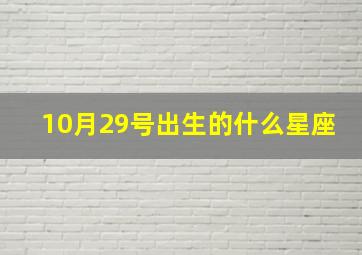 10月29号出生的什么星座